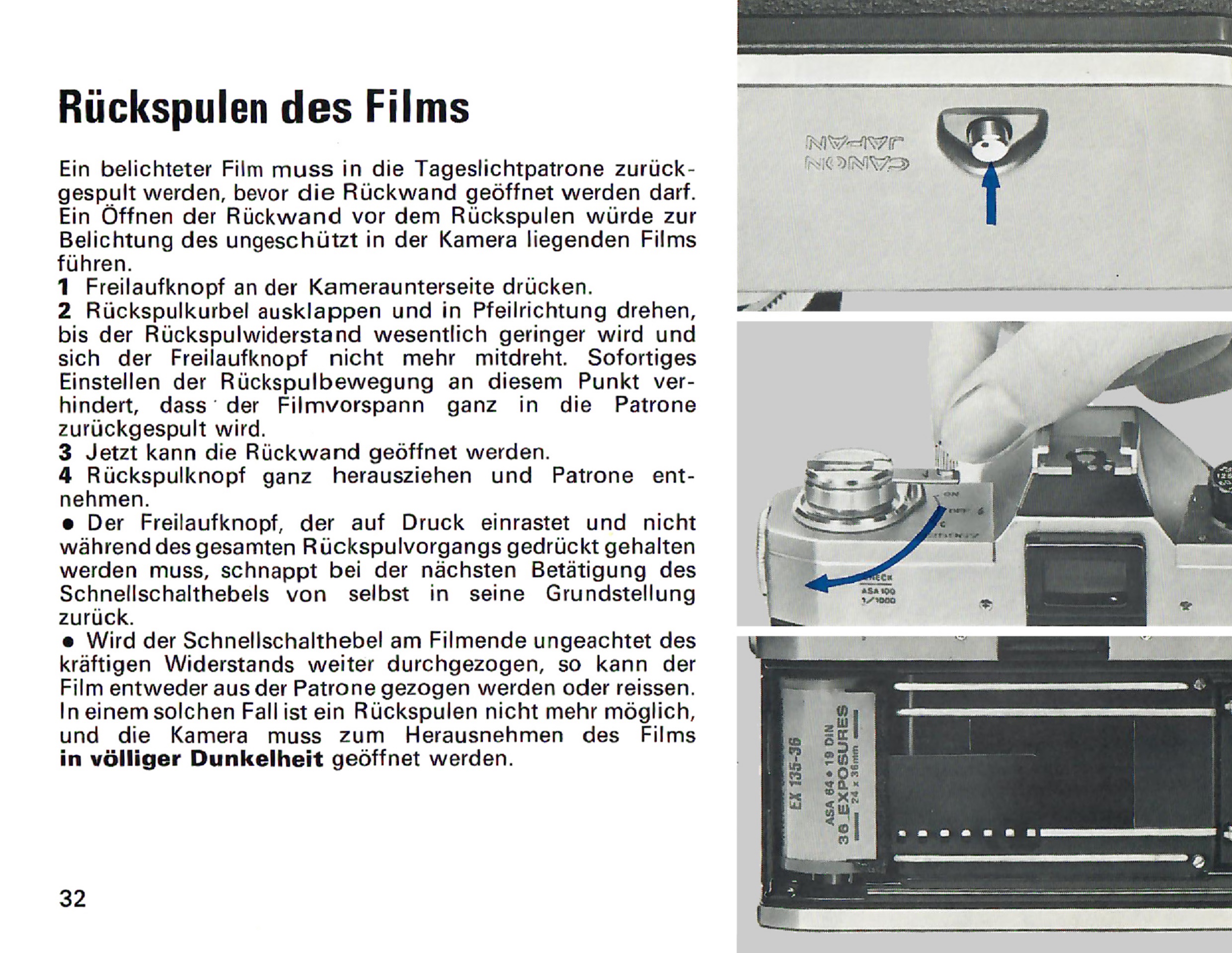 Rückspulen des Films

Ein belichteter Film muss in die Tageslichtpatrone zurückgespult werden, bevor die Rückwand geöffnet werden darf. Ein Öffnen der Rückwand vor dem Rückspulen würde zur Belichtung des ungeschützt in der Kamera liegenden Films führen.

1 Freilaufknopf an der Kameraunterseite drücken.

2 Rückspulkurbel ausklappen und in Pfeilrichtung drehen, bis der Rückspulwiderstand wesentlich geringer wird und sich der Freilaufknopf nicht mehr mitdreht. Sofortiges Einstellen der Rückspulbewegung an diesem Punkt verhindert, dass der Filmvorspann ganz in die Patrone zurückgespult wird.

3 Jetzt kann die Rückwand geöffnet werden.

4 Rückspulknopf ganz herausziehen und Patrone entnehmen.

• Der Freilaufknopf, der auf Druck einrastet und nicht während des gesamten Rückspulvorgangs gedrückt gehalten werden muss, schnappt bei der nächsten Betätigung des Schnellschalthebels von selbst in seine Grundstellung zurück.

• Wird der Schnellschalthebel am Filmende ungeachtet des kräftigen Widerstands weiter durchgezogen, so kann der Film entweder aus der Patrone gezogen werden oder reissen. In einem solchen Fall ist ein Rückspulen nicht mehr möglich, und die Kamera muss zum Herausnehmen des Films in völliger Dunkelheit geöffnet werden.

32

CANON JAPAN

ON
OFF
C
CHECK
ASA 100
1/1000

EX 135-36
ASA 64 • 19 DIN
36 EXPOSURES
24 x 36mm